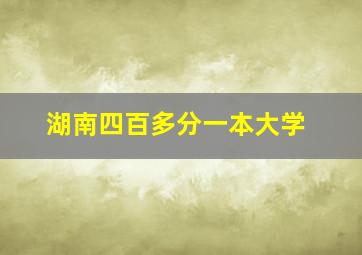 湖南四百多分一本大学